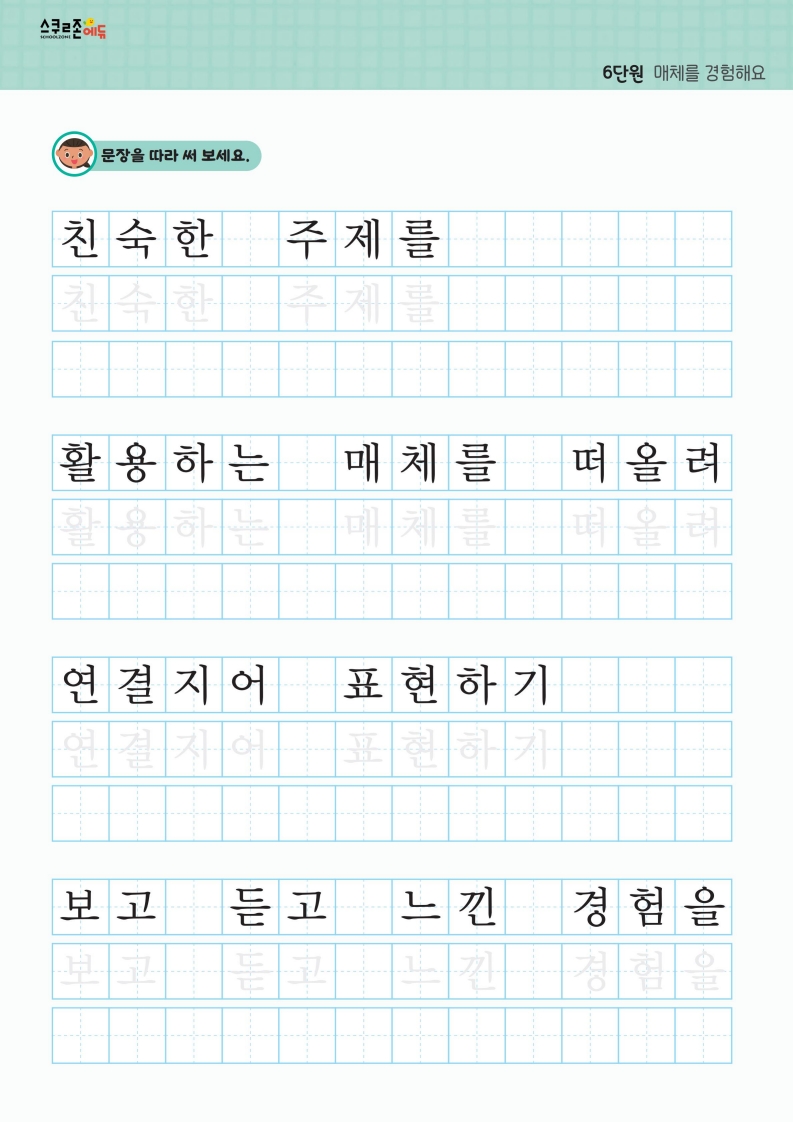 스쿨존에듀

6단원 매체를 경험해요

문장을 따라 써 보세요.

친숙한 주제를

친숙한 주제를

활용하는 매체를 떠올려

활용하는 매체를 떠올려

연결지어 표현하기

연결지어 표현하기

보고 듣고 느낀 경험을

보고 듣고 느낀 경험을